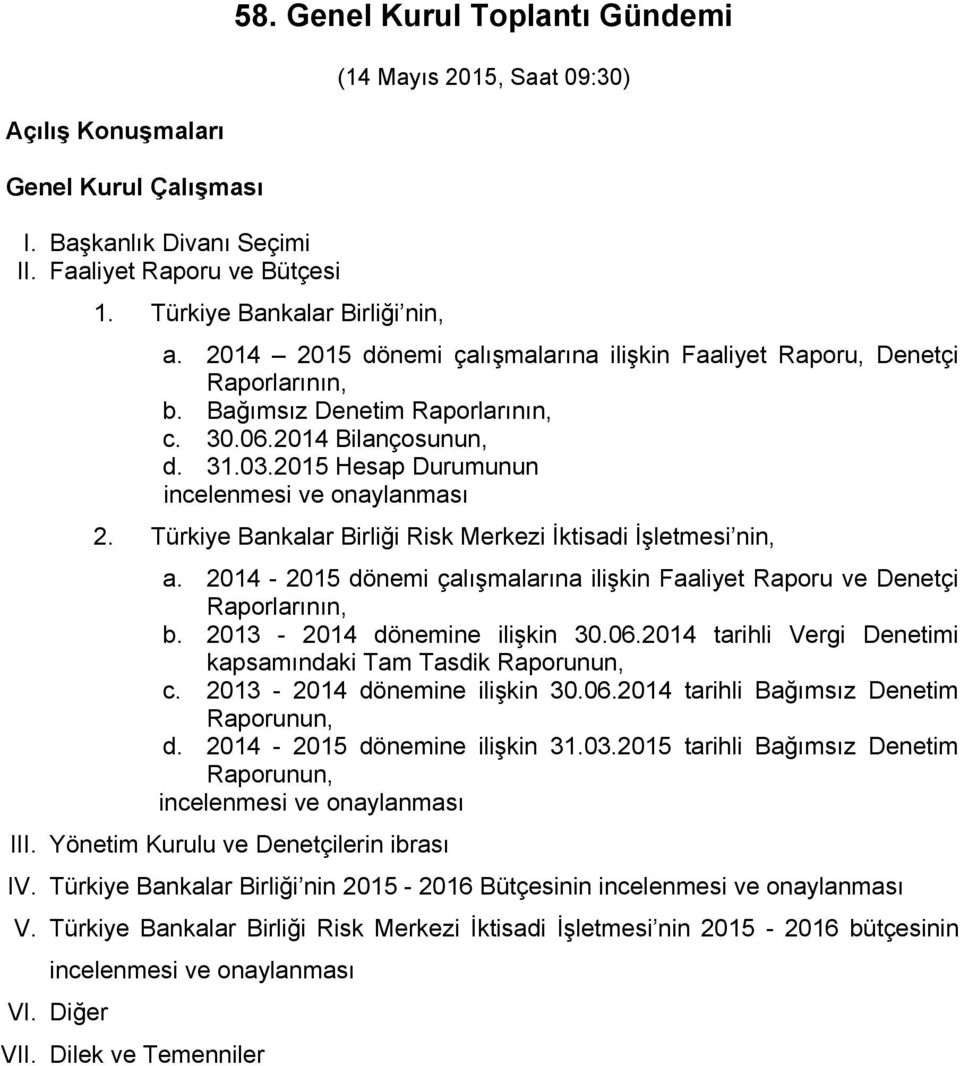 58. Genel Kurul Toplantı Gündemi

(14 Mayıs 2015, Saat 09:30)

Açılış Konuşmaları

Genel Kurul Çalışması

I. Başkanlık Divanı Seçimi
II. Faaliyet Raporu ve Bütçesi

1. Türkiye Bankalar Birliği’nin,

a. 2014 – 2015 dönemi çalışmalarına ilişkin Faaliyet Raporu, Denetçi Raporlarının,
b. Bağımsız Denetim Raporlarının,
c. 30.06.2014 Bilançosunun,
d. 31.03.2015 Hesap Durumunun
incelenmesi ve onaylanması

2. Türkiye Bankalar Birliği Risk Merkezi İktisadi İşletmesi’nin,

a. 2014 - 2015 dönemi çalışmalarına ilişkin Faaliyet Raporu ve Denetçi Raporlarının,
b. 2013 - 2014 dönemine ilişkin 30.06.2014 tarihli Vergi Denetimi kapsamındaki Tam Tasdik Raporunun,
c. 2013 - 2014 dönemine ilişkin 30.06.2014 tarihli Bağımsız Denetim Raporunun,
d. 2014 - 2015 dönemine ilişkin 31.03.2015 tarihli Bağımsız Denetim Raporunun,
incelenmesi ve onaylanması

III. Yönetim Kurulu ve Denetçilerin ibrası
IV. Türkiye Bankalar Birliği’nin 2015 - 2016 Bütçesinin incelenmesi ve onaylanması
V. Türkiye Bankalar Birliği Risk Merkezi İktisadi İşletmesi’nin 2015 - 2016 bütçesinin incelenmesi ve onaylanması
VI. Diğer
VII. Dilek ve Temenniler